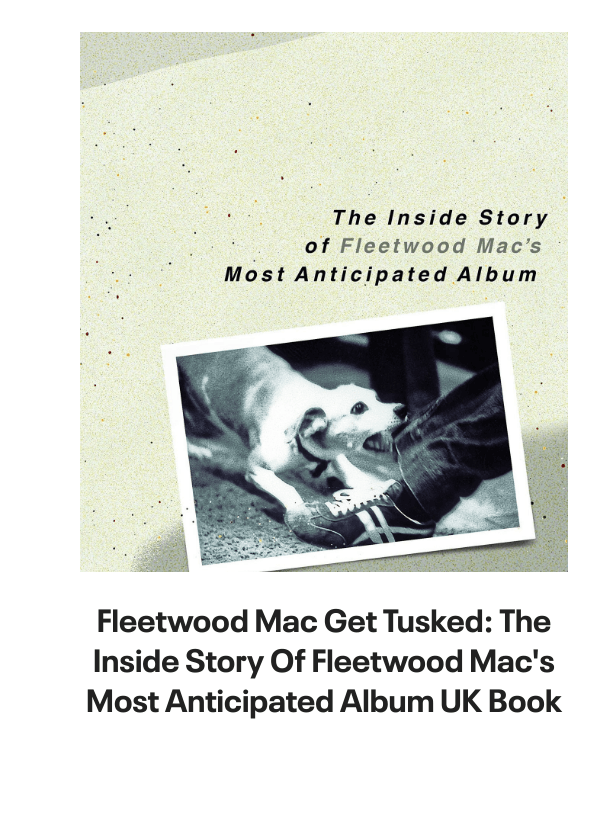 The Inside Story of Fleetwood Mac's Most Anticipated Album

Fleetwood Mac Get Tusked: The Inside Story Of Fleetwood Mac's Most Anticipated Album UK Book